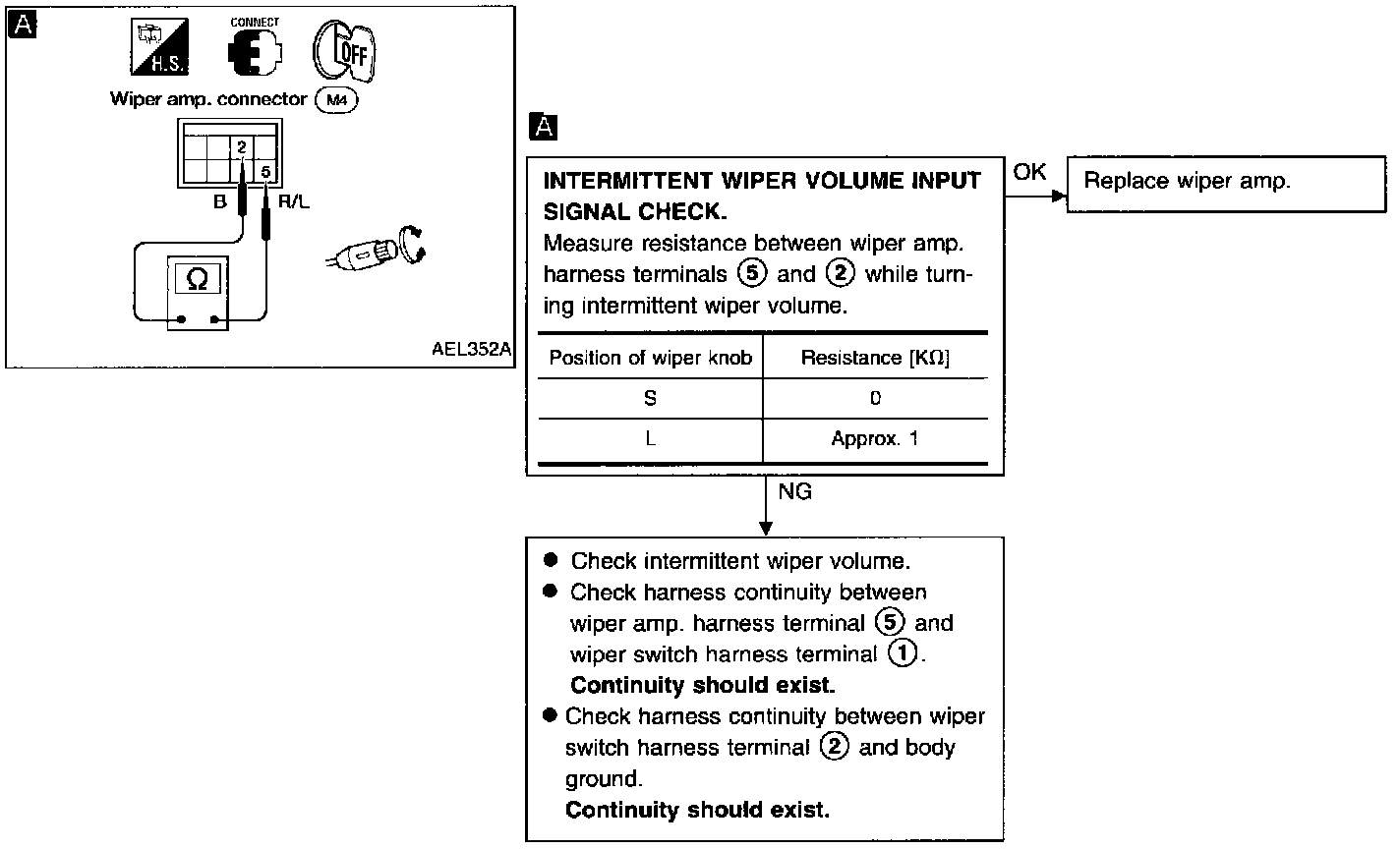 A

H.S.

CONNECT

OFF

Wiper amp. connector M4

2

5

B

R/L

Ω

AEL352A

A

INTERMITTENT WIPER VOLUME INPUT SIGNAL CHECK.
Measure resistance between wiper amp. harness terminals ⑤ and ② while turning intermittent wiper volume.

| Position of wiper knob | Resistance [KΩ] |
|---|---|
| S | 0 |
| L | Approx. 1 |

OK

Replace wiper amp.

NG

● Check intermittent wiper volume.
● Check harness continuity between wiper amp. harness terminal ⑤ and wiper switch harness terminal ①.
Continuity should exist.
● Check harness continuity between wiper switch harness terminal ② and body ground.
Continuity should exist.